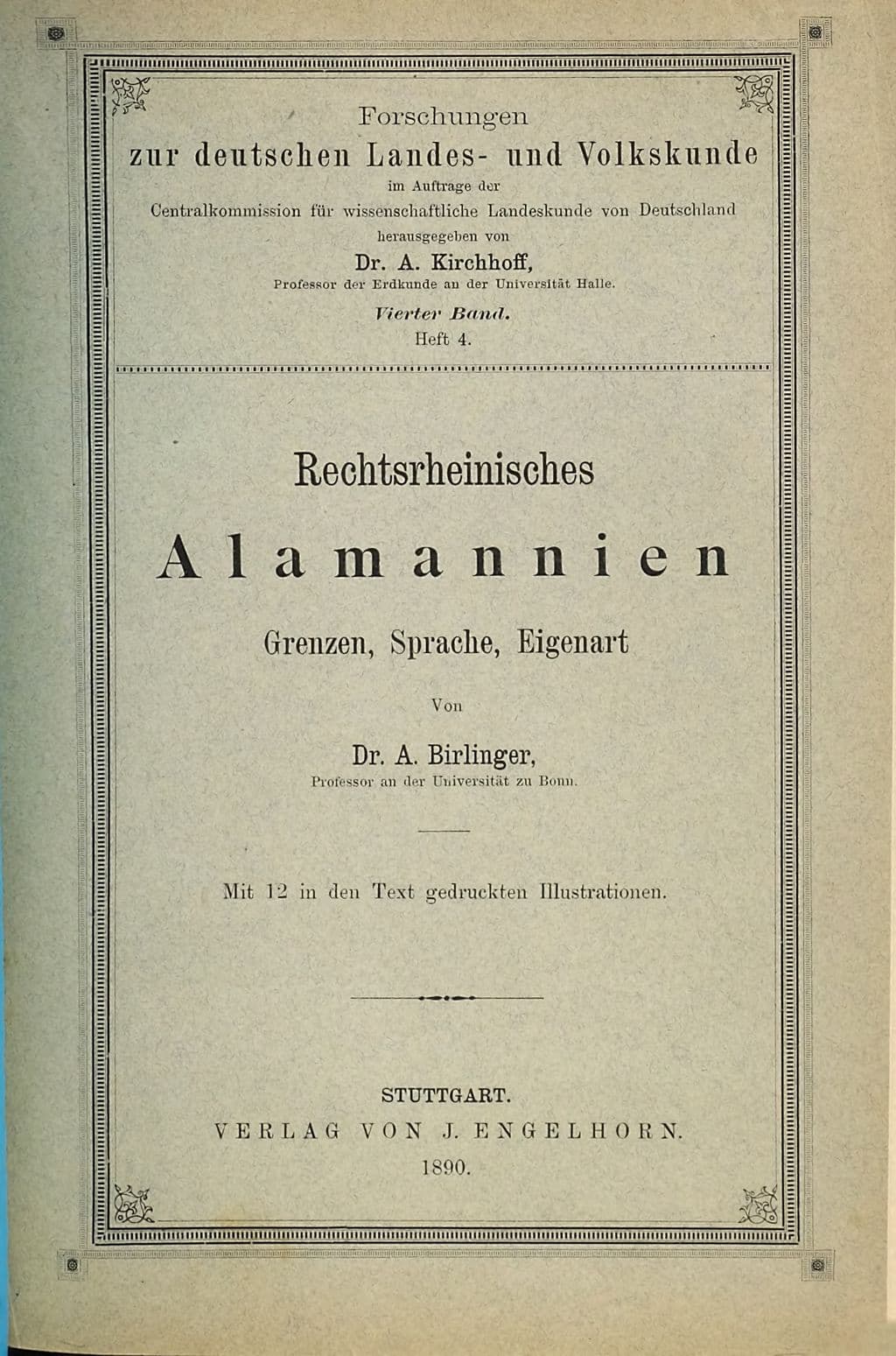 Forschungen
zur deutschen Landes- und Volkskunde
im Auftrage der
Centralkommission für wissenschaftliche Landeskunde von Deutschland
herausgegeben von
Dr. A. Kirchhoff,
Professor der Erdkunde an der Universität Halle.
Vierter Band.
Heft 4.

Rechtsrheinisches
Alamannien
Grenzen, Sprache, Eigenart

Von
Dr. A. Birlinger,
Professor an der Universität zu Bonn.

Mit 12 in den Text gedruckten Illustrationen.

STUTTGART.
VERLAG VON J. ENGELHORN.
1890.